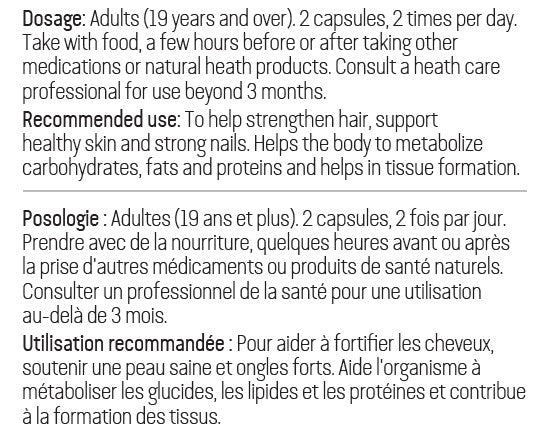 Dosage: Adults (19 years and over). 2 capsules, 2 times per day. Take with food, a few hours before or after taking other medications or natural heath products. Consult a heath care professional for use beyond 3 months.

Recommended use: To help strengthen hair, support healthy skin and strong nails. Helps the body to metabolize carbohydrates, fats and proteins and helps in tissue formation.

Posologie : Adultes (19 ans et plus). 2 capsules, 2 fois par jour. Prendre avec de la nourriture, quelques heures avant ou après la prise d'autres médicaments ou produits de santé naturels. Consulter un professionnel de la santé pour une utilisation au-delà de 3 mois.

Utilisation recommandée : Pour aider à fortifier les cheveux, soutenir une peau saine et ongles forts. Aide l'organisme à métaboliser les glucides, les lipides et les protéines et contribue à la formation des tissus.